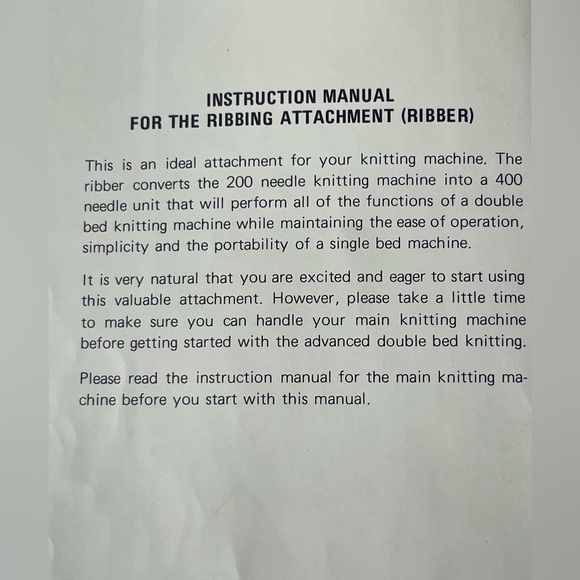 INSTRUCTION MANUAL
FOR THE RIBBING ATTACHMENT (RIBBER)

This is an ideal attachment for your knitting machine. The ribber converts the 200 needle knitting machine into a 400 needle unit that will perform all of the functions of a double bed knitting machine while maintaining the ease of operation, simplicity and the portability of a single bed machine.

It is very natural that you are excited and eager to start using this valuable attachment. However, please take a little time to make sure you can handle your main knitting machine before getting started with the advanced double bed knitting.

Please read the instruction manual for the main knitting machine before you start with this manual.